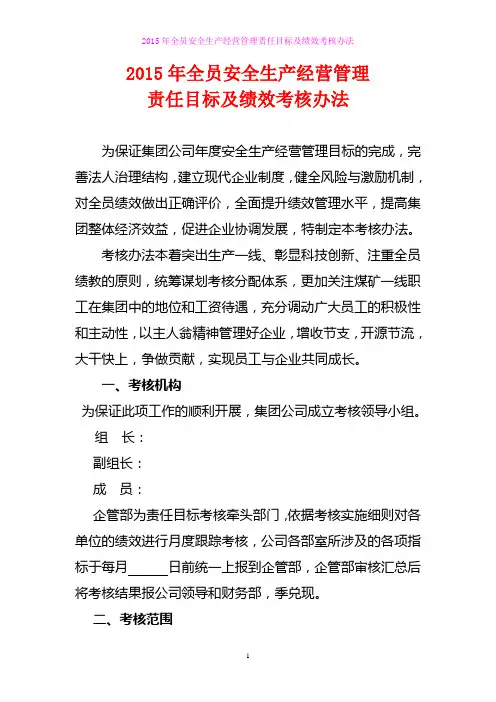 2015 年全员安全生产经营管理责任目标及绩效考核办法

2015 年全员安全生产经营管理
责任目标及绩效考核办法

为保证集团公司年度安全生产经营管理目标的完成，完善法人治理结构，建立现代企业制度，健全风险与激励机制，对全员绩效做出正确评价，全面提升绩效管理水平，提高集团整体经济效益，促进企业协调发展，特制定本考核办法。

考核办法本着突出生产一线、彰显科技创新、注重全员绩教的原则，统筹谋划考核分配体系，更加关注煤矿一线职工在集团中的地位和工资待遇，充分调动广大员工的积极性和主动性，以主人翁精神管理好企业，增收节支，开源节流，大干快上，争做贡献，实现员工与企业共同成长。

一、考核机构

为保证此项工作的顺利开展，集团公司成立考核领导小组。

组 长：

副组长：

成 员：

企管部为责任目标考核牵头部门，依据考核实施细则对各单位的绩效进行月度跟踪考核，公司各部室所涉及的各项指标于每月______日前统一上报到企管部，企管部审核汇总后将考核结果报公司领导和财务部，季兑现。

二、考核范围

1